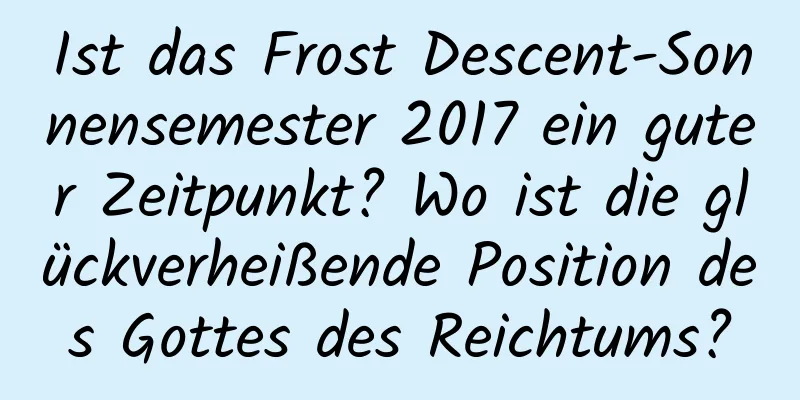 Ist das Frost Descent-Sonnensemester 2017 ein guter Zeitpunkt? Wo ist die glückverheißende Position des Gottes des Reichtums?